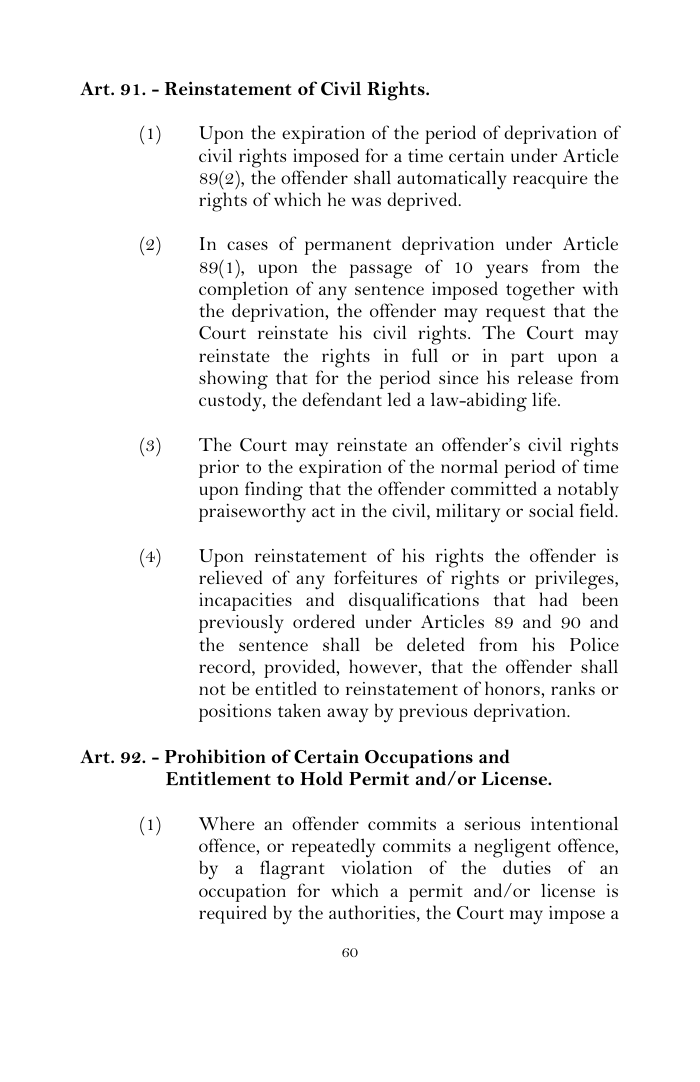 Art. 91. - Reinstatement of Civil Rights.

(1) Upon the expiration of the period of deprivation of civil rights imposed for a time certain under Article 89(2), the offender shall automatically reacquire the rights of which he was deprived.

(2) In cases of permanent deprivation under Article 89(1), upon the passage of 10 years from the completion of any sentence imposed together with the deprivation, the offender may request that the Court reinstate his civil rights. The Court may reinstate the rights in full or in part upon a showing that for the period since his release from custody, the defendant led a law-abiding life.

(3) The Court may reinstate an offender's civil rights prior to the expiration of the normal period of time upon finding that the offender committed a notably praiseworthy act in the civil, military or social field.

(4) Upon reinstatement of his rights the offender is relieved of any forfeitures of rights or privileges, incapacities and disqualifications that had been previously ordered under Articles 89 and 90 and the sentence shall be deleted from his Police record, provided, however, that the offender shall not be entitled to reinstatement of honors, ranks or positions taken away by previous deprivation.

Art. 92. - Prohibition of Certain Occupations and Entitlement to Hold Permit and/or License.

(1) Where an offender commits a serious intentional offence, or repeatedly commits a negligent offence, by a flagrant violation of the duties of an occupation for which a permit and/or license is required by the authorities, the Court may impose a

60